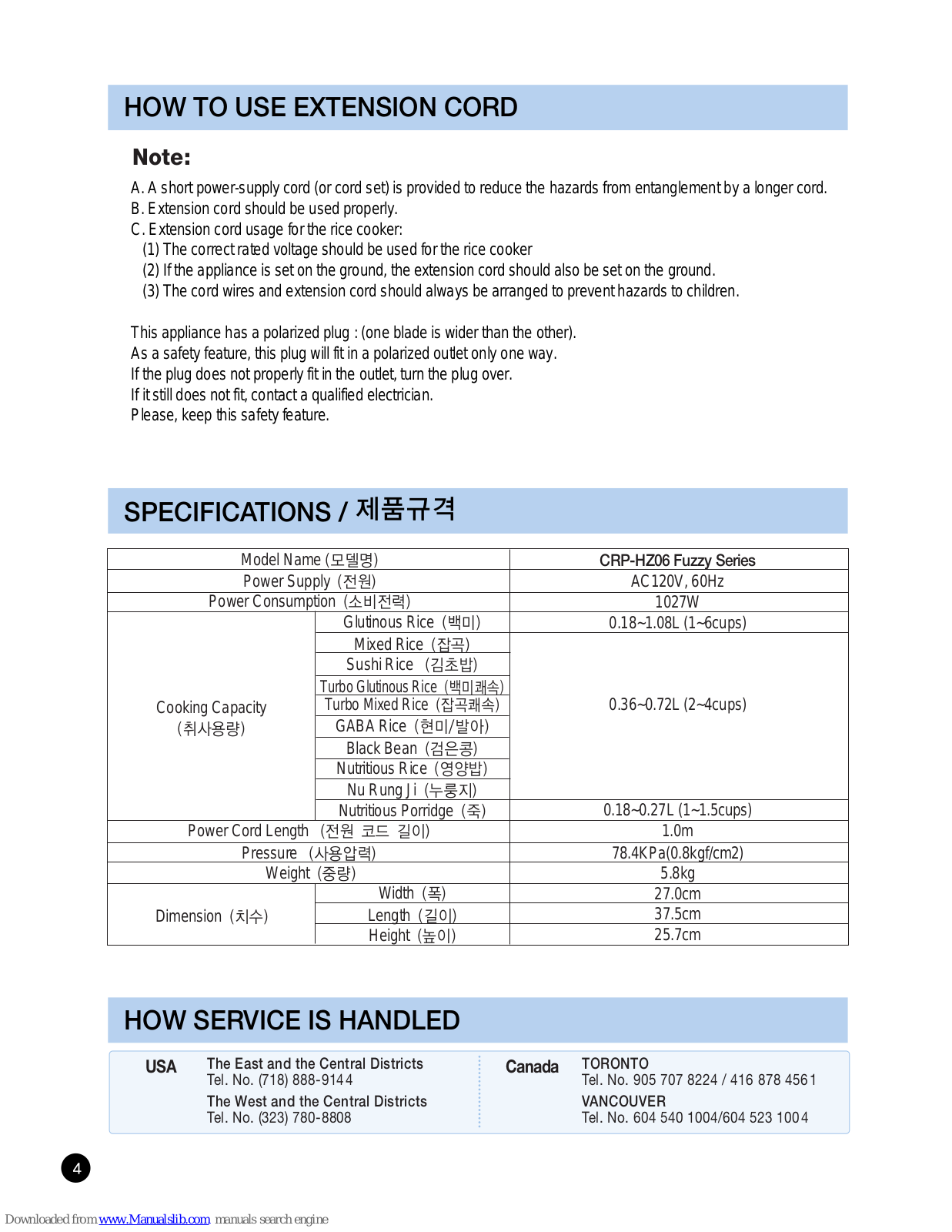 HOW TO USE EXTENSION CORD

Note:

A. A short power-supply cord (or cord set) is provided to reduce the hazards from entanglement by a longer cord.
B. Extension cord should be used properly.
C. Extension cord usage for the rice cooker:
(1) The correct rated voltage should be used for the rice cooker
(2) If the appliance is set on the ground, the extension cord should also be set on the ground.
(3) The cord wires and extension cord should always be arranged to prevent hazards to children.

This appliance has a polarized plug : (one blade is wider than the other).
As a safety feature, this plug will fit in a polarized outlet only one way.
If the plug does not properly fit in the outlet, turn the plug over.
If it still does not fit, contact a qualified electrician.
Please, keep this safety feature.

SPECIFICATIONS / 제품규격

| Model Name (모델명) | | CRP-HZ06 Fuzzy Series |
|---|---|---|
| Power Supply (전원) | | AC120V, 60Hz |
| Power Consumption (소비전력) | | 1027W |
| Cooking Capacity (취사용량) | Glutinous Rice (백미) | 0.18~1.08L (1~6cups) |
| | Mixed Rice (잡곡) | 0.36~0.72L (2~4cups) |
| | Sushi Rice (김초밥) | |
| | Turbo Glutinous Rice (백미쾌속) | |
| | Turbo Mixed Rice (잡곡쾌속) | |
| | GABA Rice (현미/발아) | |
| | Black Bean (검은콩) | |
| | Nutritious Rice (영양밥) | |
| | Nu Rung Ji (누룽지) | |
| | Nutritious Porridge (죽) | 0.18~0.27L (1~1.5cups) |
| Power Cord Length (전원 코드 길이) | | 1.0m |
| Pressure (사용압력) | | 78.4KPa(0.8kgf/cm2) |
| Weight (중량) | | 5.8kg |
| Dimension (치수) | Width (폭) | 27.0cm |
| | Length (길이) | 37.5cm |
| | Height (높이) | 25.7cm |

HOW SERVICE IS HANDLED

USA
The East and the Central Districts
Tel. No. (718) 888-9144
The West and the Central Districts
Tel. No. (323) 780-8808

Canada
TORONTO
Tel. No. 905 707 8224 / 416 878 4561
VANCOUVER
Tel. No. 604 540 1004/604 523 1004

4

Downloaded from www.Manualslib.com manuals search engine